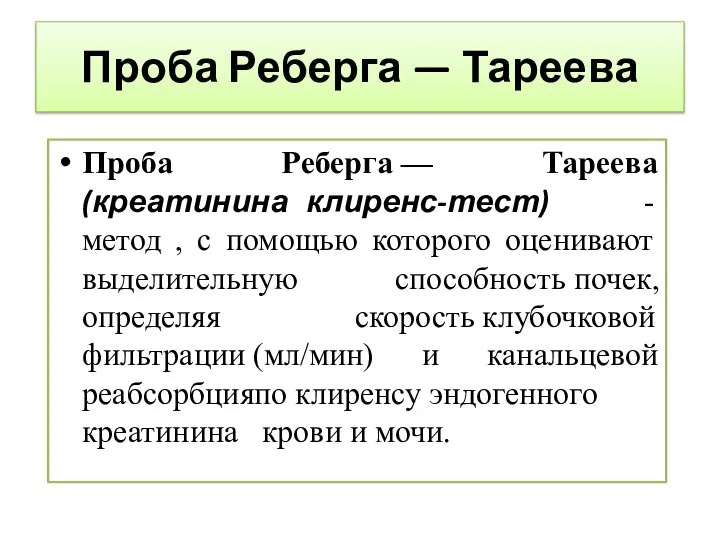 Проба Реберга — Тареева

• Проба Реберга — Тареева (креатинина клиренс-тест) - метод , с помощью которого оценивают выделительную способность почек, определяя скорость клубочковой фильтрации (мл/мин) и канальцевой реабсорбцияпо клиренсу эндогенного креатинина крови и мочи.